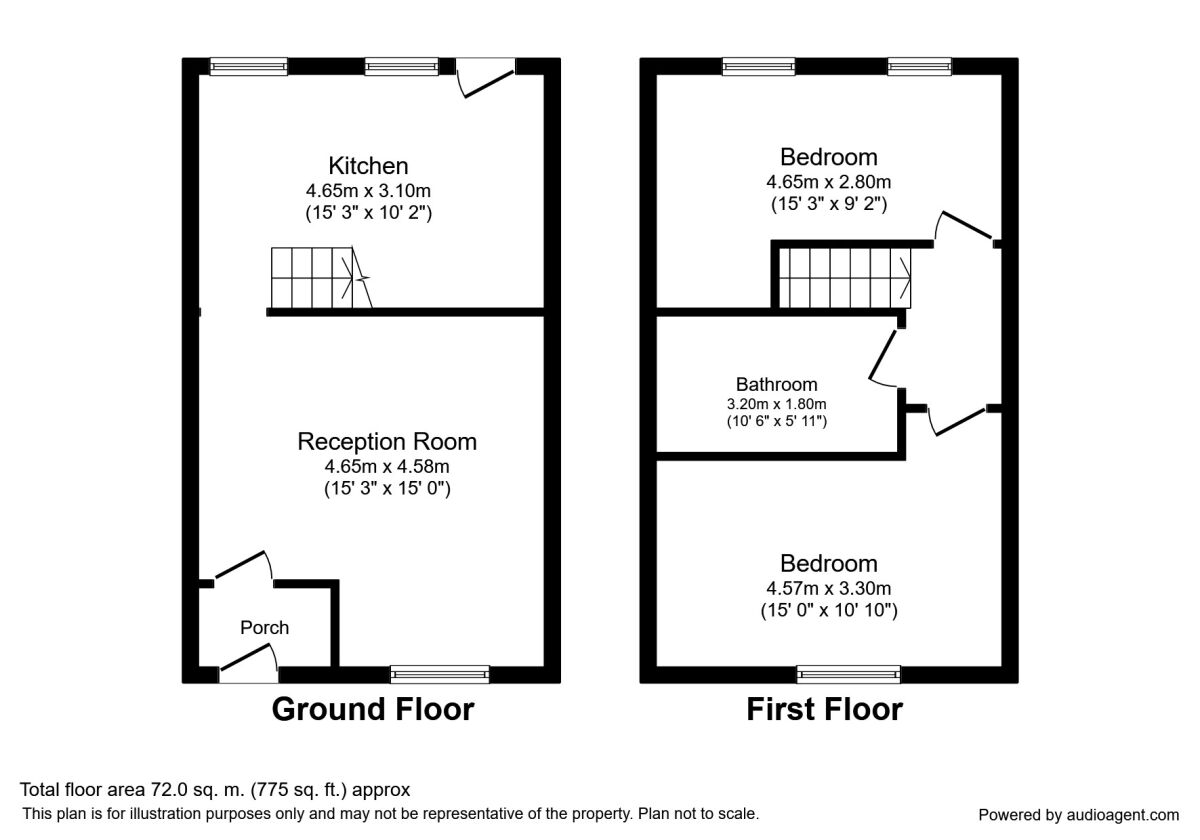 Kitchen
4.65m x 3.10m
(15' 3" x 10' 2")

Reception Room
4.65m x 4.58m
(15' 3" x 15' 0")

Porch

Ground Floor

Bedroom
4.65m x 2.80m
(15' 3" x 9' 2")

Bathroom
3.20m x 1.80m
(10' 6" x 5' 11")

Bedroom
4.57m x 3.30m
(15' 0" x 10' 10")

First Floor

Total floor area 72.0 sq. m. (775 sq. ft.) approx
This plan is for illustration purposes only and may not be representative of the property. Plan not to scale.

Powered by audioagent.com